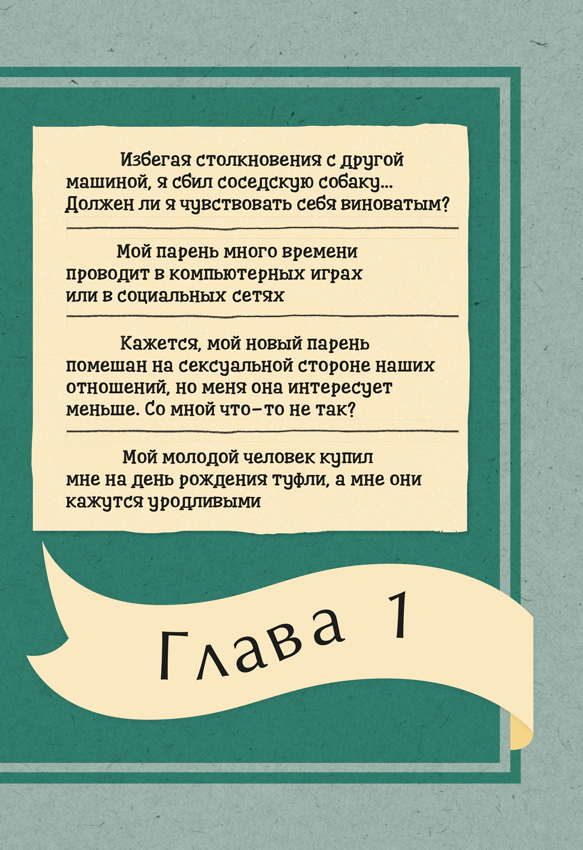 Избегая столкновения с другой машиной, я сбил соседскую собаку... Должен ли я чувствовать себя виноватым?

Мой парень много времени проводит в компьютерных играх или в социальных сетях

Кажется, мой новый парень помешан на сексуальной стороне наших отношений, но меня она интересует меньше. Со мной что-то не так?

Мой молодой человек купил мне на день рождения туфли, а мне они кажутся уродливыми

Глава 1